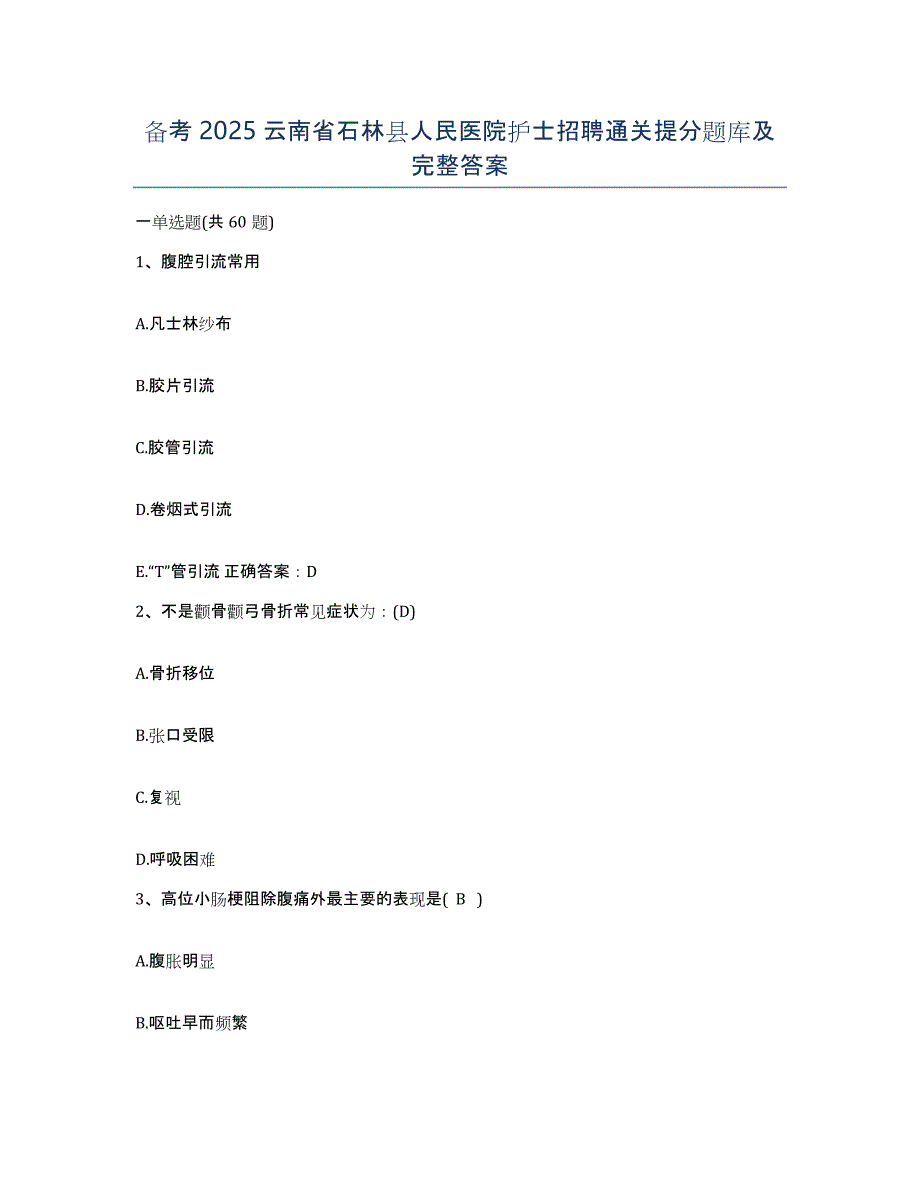 备考 2025 云南省石林县人民医院护士招聘通关提分题库及完整答案

一单选题(共 60 题)

1、腹腔引流常用

A.凡士林纱布

B.胶片引流

C.胶管引流

D.卷烟式引流

E.“T”管引流 正确答案：D

2、不是颧骨颧弓骨折常见症状为：(D)

A.骨折移位

B.张口受限

C.复视

D.呼吸困难

3、高位小肠梗阻除腹痛外最主要的表现是( B )

A.腹胀明显

B.呕吐早而频繁